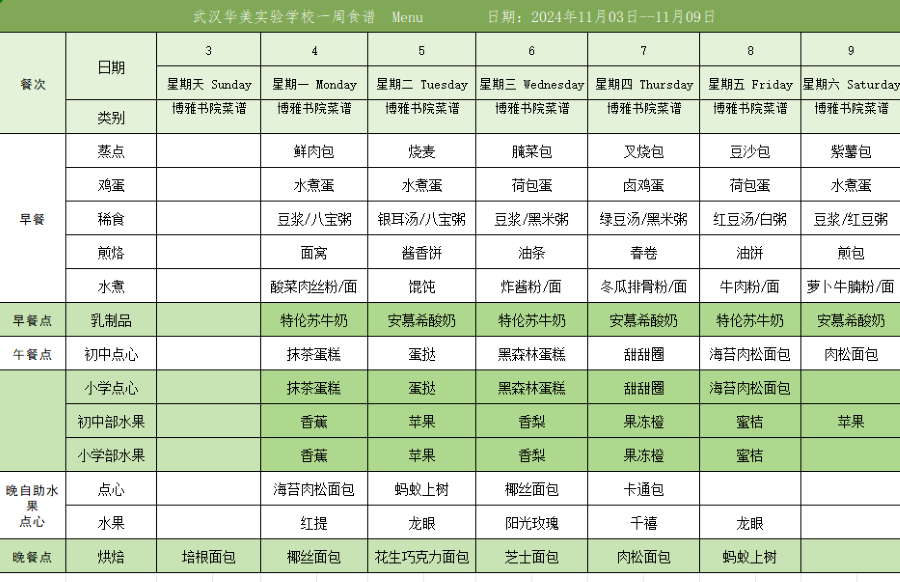 武汉华美实验学校一周食谱 Menu 日期：2024年11月03日--11月09日

| 餐次 | 日期 | 3 | 4 | 5 | 6 | 7 | 8 | 9 |
|---|---|---|---|---|---|---|---|---|
| | | 星期天 Sunday | 星期一 Monday | 星期二 Tuesday | 星期三 Wednesday | 星期四 Thursday | 星期五 Friday | 星期六 Saturday |
| | 类别 | 博雅书院菜谱 | 博雅书院菜谱 | 博雅书院菜谱 | 博雅书院菜谱 | 博雅书院菜谱 | 博雅书院菜谱 | 博雅书院菜谱 |
| 早餐 | 蒸点 | | 鲜肉包 | 烧麦 | 腌菜包 | 叉烧包 | 豆沙包 | 紫薯包 |
| | 鸡蛋 | | 水煮蛋 | 水煮蛋 | 荷包蛋 | 卤鸡蛋 | 荷包蛋 | 水煮蛋 |
| | 稀食 | | 豆浆/八宝粥 | 银耳汤/八宝粥 | 豆浆/黑米粥 | 绿豆汤/黑米粥 | 红豆汤/白粥 | 豆浆/红豆粥 |
| | 煎烙 | | 面窝 | 酱香饼 | 油条 | 春卷 | 油饼 | 煎包 |
| | 水煮 | | 酸菜肉丝粉/面 | 馄饨 | 炸酱粉/面 | 冬瓜排骨粉/面 | 牛肉粉/面 | 萝卜牛腩粉/面 |
| 早餐点 | 乳制品 | | 特伦苏牛奶 | 安慕希酸奶 | 特伦苏牛奶 | 安慕希酸奶 | 特伦苏牛奶 | 安慕希酸奶 |
| 午餐点 | 初中点心 | | 抹茶蛋糕 | 蛋挞 | 黑森林蛋糕 | 甜甜圈 | 海苔肉松面包 | 肉松面包 |
| | 小学点心 | | 抹茶蛋糕 | 蛋挞 | 黑森林蛋糕 | 甜甜圈 | 海苔肉松面包 | |
| | 初中部水果 | | 香蕉 | 苹果 | 香梨 | 果冻橙 | 蜜桔 | 苹果 |
| | 小学部水果 | | 香蕉 | 苹果 | 香梨 | 果冻橙 | 蜜桔 | |
| 晚自助水果点心 | 点心 | | 海苔肉松面包 | 蚂蚁上树 | 椰丝面包 | 卡通包 | | |
| | 水果 | | 红提 | 龙眼 | 阳光玫瑰 | 千禧 | 龙眼 | |
| 晚餐点 | 烘焙 | 培根面包 | 椰丝面包 | 花生巧克力面包 | 芝士面包 | 肉松面包 | 蚂蚁上树 | |